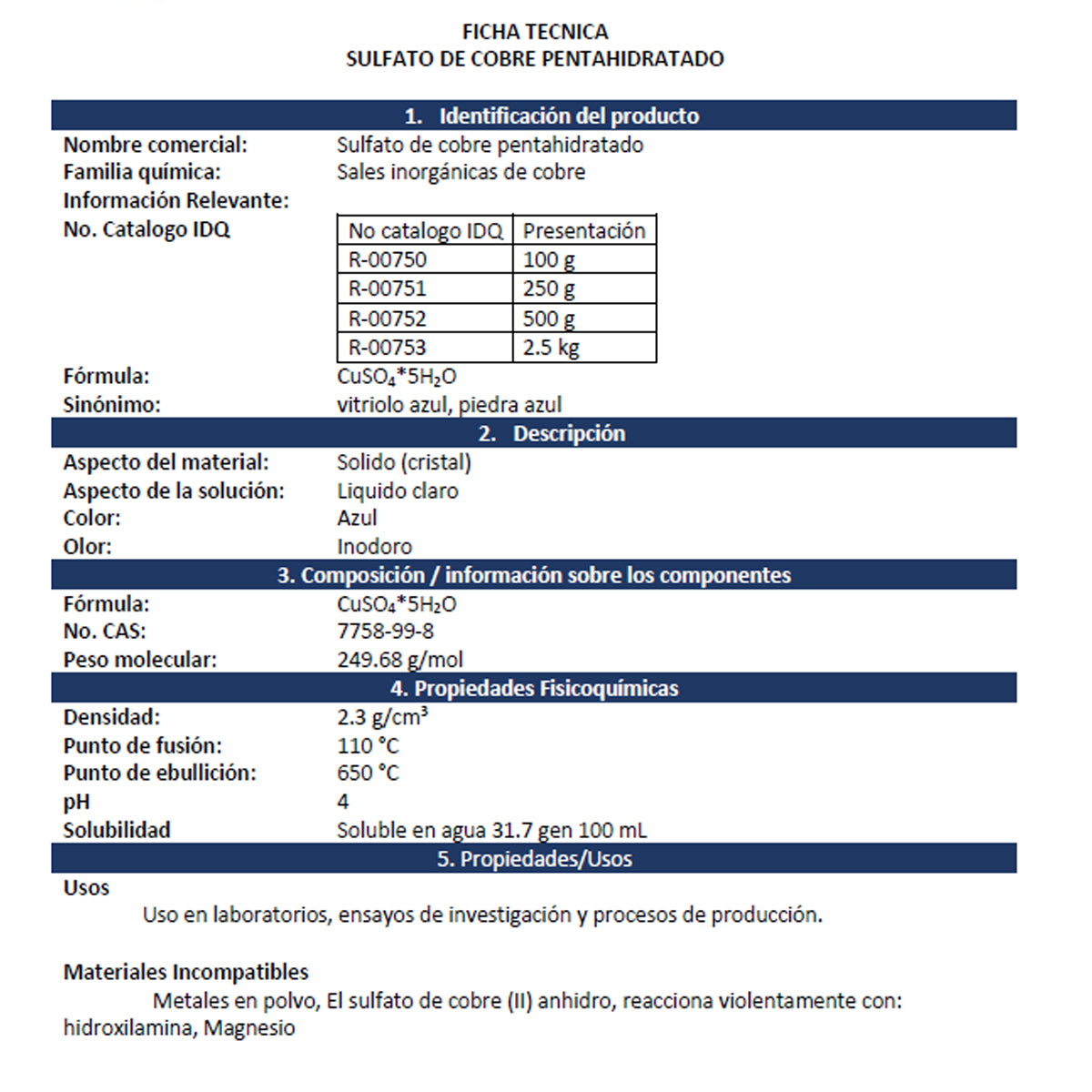 FICHA TECNICA
SULFATO DE COBRE PENTAHIDRATADO

1. Identificación del producto

Nombre comercial: Sulfato de cobre pentahidratado
Familia química: Sales inorgánicas de cobre
Información Relevante:
No. Catalogo IDQ

| No catalogo IDQ | Presentación |
|---|---|
| R-00750 | 100 g |
| R-00751 | 250 g |
| R-00752 | 500 g |
| R-00753 | 2.5 kg |

Fórmula: $CuSO_4*5H_2O$
Sinónimo: vitriolo azul, piedra azul

2. Descripción

Aspecto del material: Solido (cristal)
Aspecto de la solución: Liquido claro
Color: Azul
Olor: Inodoro

3. Composición / información sobre los componentes

Fórmula: $CuSO_4*5H_2O$
No. CAS: 7758-99-8
Peso molecular: 249.68 g/mol

4. Propiedades Fisicoquímicas

Densidad: 2.3 g/cm$^3$
Punto de fusión: 110 °C
Punto de ebullición: 650 °C
pH 4
Solubilidad Soluble en agua 31.7 gen 100 mL

5. Propiedades/Usos

Usos
Uso en laboratorios, ensayos de investigación y procesos de producción.

Materiales Incompatibles
Metales en polvo, El sulfato de cobre (II) anhidro, reacciona violentamente con: hidroxilamina, Magnesio